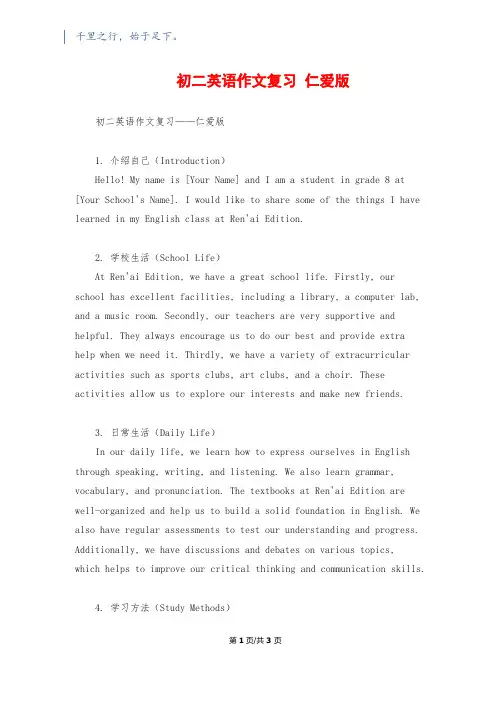 千里之行，始于足下。

初二英语作文复习 仁爱版

初二英语作文复习——仁爱版

1. 介绍自己（Introduction）

Hello! My name is [Your Name] and I am a student in grade 8 at [Your School's Name]. I would like to share some of the things I have learned in my English class at Ren'ai Edition.

2. 学校生活（School Life）

At Ren'ai Edition, we have a great school life. Firstly, our school has excellent facilities, including a library, a computer lab, and a music room. Secondly, our teachers are very supportive and helpful. They always encourage us to do our best and provide extra help when we need it. Thirdly, we have a variety of extracurricular activities such as sports clubs, art clubs, and a choir. These activities allow us to explore our interests and make new friends.

3. 日常生活（Daily Life）

In our daily life, we learn how to express ourselves in English through speaking, writing, and listening. We also learn grammar, vocabulary, and pronunciation. The textbooks at Ren'ai Edition are well-organized and help us to build a solid foundation in English. We also have regular assessments to test our understanding and progress. Additionally, we have discussions and debates on various topics, which helps to improve our critical thinking and communication skills.

4. 学习方法（Study Methods）

第 1 页/共 3 页